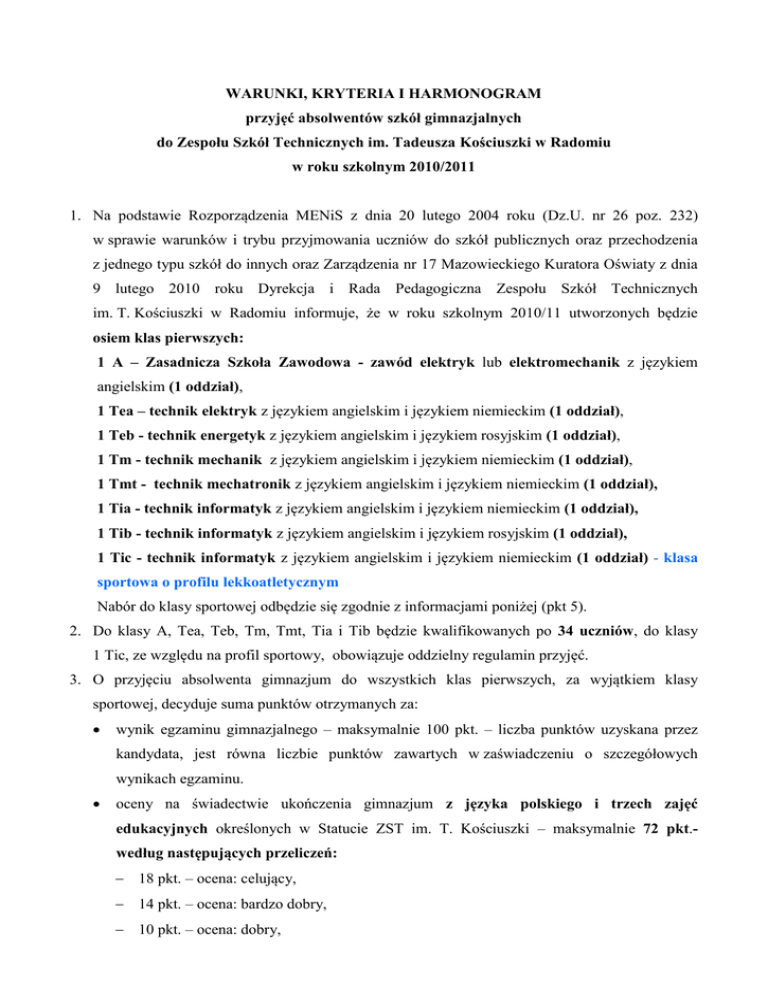 WARUNKI, KRYTERIA I HARMONOGRAM
przyjęć absolwentów szkół gimnazjalnych
do Zespołu Szkół Technicznych im. Tadeusza Kościuszki w Radomiu
w roku szkolnym 2010/2011

1. Na podstawie Rozporządzenia MENiS z dnia 20 lutego 2004 roku (Dz.U. nr 26 poz. 232) w sprawie warunków i trybu przyjmowania uczniów do szkół publicznych oraz przechodzenia z jednego typu szkół do innych oraz Zarządzenia nr 17 Mazowieckiego Kuratora Oświaty z dnia 9 lutego 2010 roku Dyrekcja i Rada Pedagogiczna Zespołu Szkół Technicznych im. T. Kościuszki w Radomiu informuje, że w roku szkolnym 2010/11 utworzonych będzie osiem klas pierwszych:

1 A – Zasadnicza Szkoła Zawodowa - zawód elektryk lub elektromechanik z językiem angielskim (1 oddział),
1 Tea – technik elektryk z językiem angielskim i językiem niemieckim (1 oddział),
1 Teb - technik energetyk z językiem angielskim i językiem rosyjskim (1 oddział),
1 Tm - technik mechanik z językiem angielskim i językiem niemieckim (1 oddział),
1 Tmt - technik mechatronik z językiem angielskim i językiem niemieckim (1 oddział),
1 Tia - technik informatyk z językiem angielskim i językiem niemieckim (1 oddział),
1 Tib - technik informatyk z językiem angielskim i językiem rosyjskim (1 oddział),
1 Tic - technik informatyk z językiem angielskim i językiem niemieckim (1 oddział) - klasa sportowa o profilu lekkoatletycznym
Nabór do klasy sportowej odbędzie się zgodnie z informacjami poniżej (pkt 5).

2. Do klasy A, Tea, Teb, Tm, Tmt, Tia i Tib będzie kwalifikowanych po 34 uczniów, do klasy 1 Tic, ze względu na profil sportowy, obowiązuje oddzielny regulamin przyjęć.

3. O przyjęciu absolwenta gimnazjum do wszystkich klas pierwszych, za wyjątkiem klasy sportowej, decyduje suma punktów otrzymanych za:

• wynik egzaminu gimnazjalnego – maksymalnie 100 pkt. – liczba punktów uzyskana przez kandydata, jest równa liczbie punktów zawartych w zaświadczeniu o szczegółowych wynikach egzaminu.

• oceny na świadectwie ukończenia gimnazjum z języka polskiego i trzech zajęć edukacyjnych określonych w Statucie ZST im. T. Kościuszki – maksymalnie 72 pkt.- według następujących przeliczeń:
– 18 pkt. – ocena: celujący,
– 14 pkt. – ocena: bardzo dobry,
– 10 pkt. – ocena: dobry,